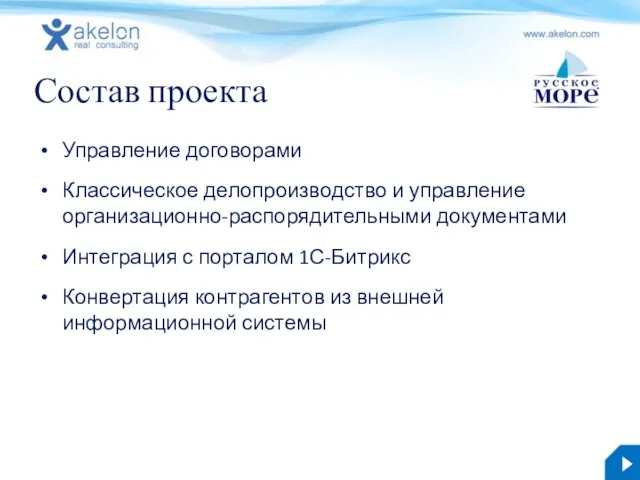 akelon
real consulting

www.akelon.com

РУССКОЕ
МОРЕ

Состав проекта

• Управление договорами
• Классическое делопроизводство и управление организационно-распорядительными документами
• Интеграция с порталом 1С-Битрикс
• Конвертация контрагентов из внешней информационной системы